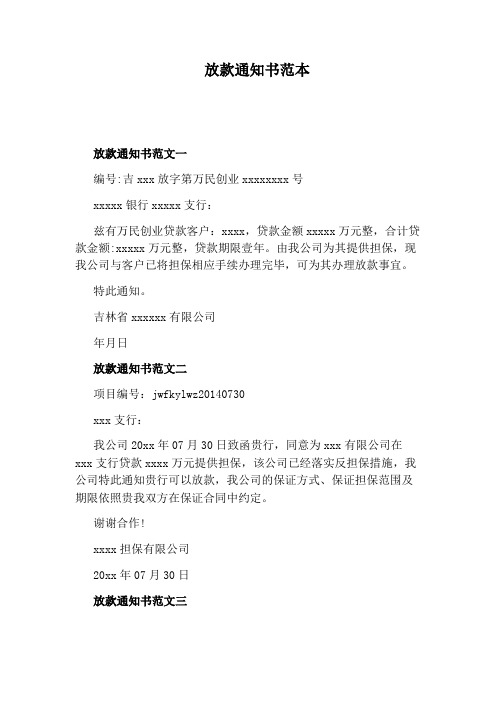 放款通知书范本

放款通知书范文一

编号:吉 xxx 放字第万民创业 xxxxxxxx 号

xxxxx 银行 xxxxx 支行:

兹有万民创业贷款客户：xxxx，贷款金额 xxxxx 万元整，合计贷款金额:xxxxx 万元整，贷款期限壹年。由我公司为其提供担保，现我公司与客户已将担保相应手续办理完毕，可为其办理放款事宜。

特此通知。

吉林省 xxxxxx 有限公司

年月日

放款通知书范文二

项目编号：jwfkylwz20140730

xxx 支行：

我公司 20xx 年 07 月 30 日致函贵行，同意为 xxx 有限公司在 xxx 支行贷款 xxxx 万元提供担保，该公司已经落实反担保措施，我公司特此通知贵行可以放款，我公司的保证方式、保证担保范围及期限依照贵我双方在保证合同中约定。

谢谢合作!

xxxx 担保有限公司

20xx 年 07 月 30 日

放款通知书范文三